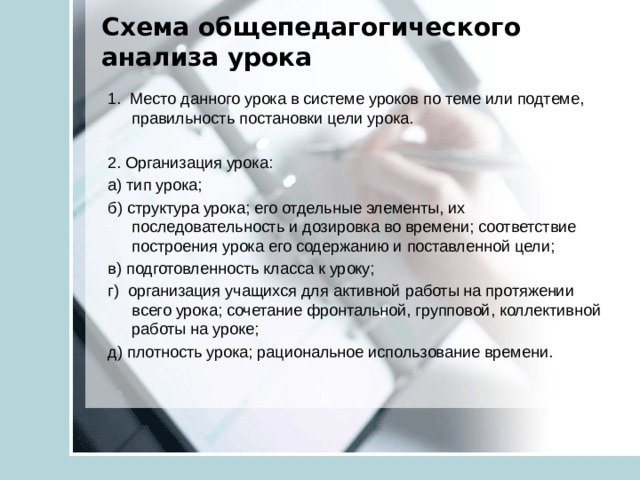 Схема общепедагогического анализа урока

1. Место данного урока в системе уроков по теме или подтеме, правильность постановки цели урока.

2. Организация урока:

а) тип урока;

б) структура урока; его отдельные элементы, их последовательность и дозировка во времени; соответствие построения урока его содержанию и поставленной цели;

в) подготовленность класса к уроку;

г) организация учащихся для активной работы на протяжении всего урока; сочетание фронтальной, групповой, коллективной работы на уроке;

д) плотность урока; рациональное использование времени.